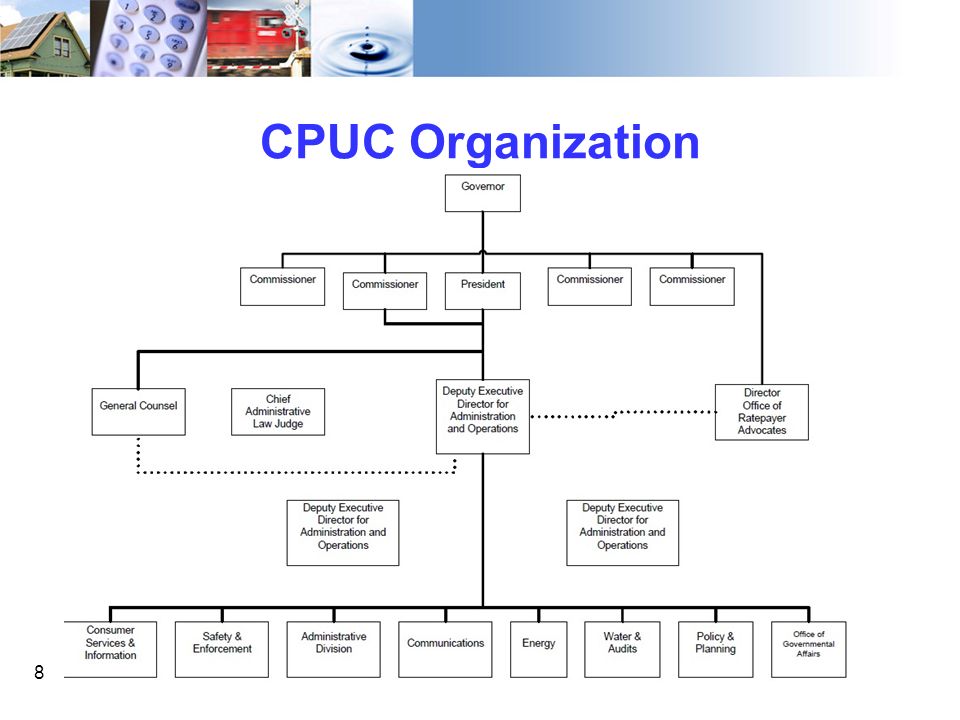 CPUC Organization

Governor

Commissioner

Commissioner

President

Commissioner

Commissioner

General Counsel

Chief Administrative Law Judge

Deputy Executive Director for Administration and Operations

Director Office of Ratepayer Advocates

Deputy Executive Director for Administration and Operations

Deputy Executive Director for Administration and Operations

Consumer Services & Information

Safety & Enforcement

Administrative Division

Communications

Energy

Water & Audits

Policy & Planning

Office of Governmental Affairs

8